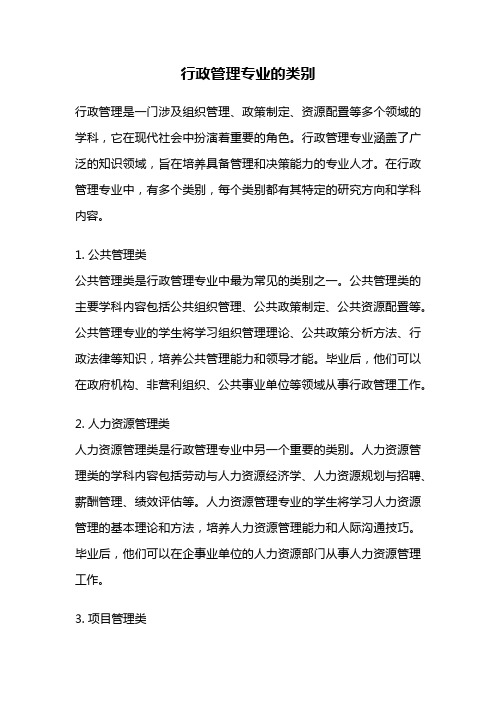 行政管理专业的类别

行政管理是一门涉及组织管理、政策制定、资源配置等多个领域的学科，它在现代社会中扮演着重要的角色。行政管理专业涵盖了广泛的知识领域，旨在培养具备管理和决策能力的专业人才。在行政管理专业中，有多个类别，每个类别都有其特定的研究方向和学科内容。

1. 公共管理类
公共管理类是行政管理专业中最为常见的类别之一。公共管理类的主要学科内容包括公共组织管理、公共政策制定、公共资源配置等。公共管理专业的学生将学习组织管理理论、公共政策分析方法、行政法律等知识，培养公共管理能力和领导才能。毕业后，他们可以在政府机构、非营利组织、公共事业单位等领域从事行政管理工作。

2. 人力资源管理类
人力资源管理类是行政管理专业中另一个重要的类别。人力资源管理类的学科内容包括劳动与人力资源经济学、人力资源规划与招聘、薪酬管理、绩效评估等。人力资源管理专业的学生将学习人力资源管理的基本理论和方法，培养人力资源管理能力和人际沟通技巧。毕业后，他们可以在企事业单位的人力资源部门从事人力资源管理工作。

3. 项目管理类